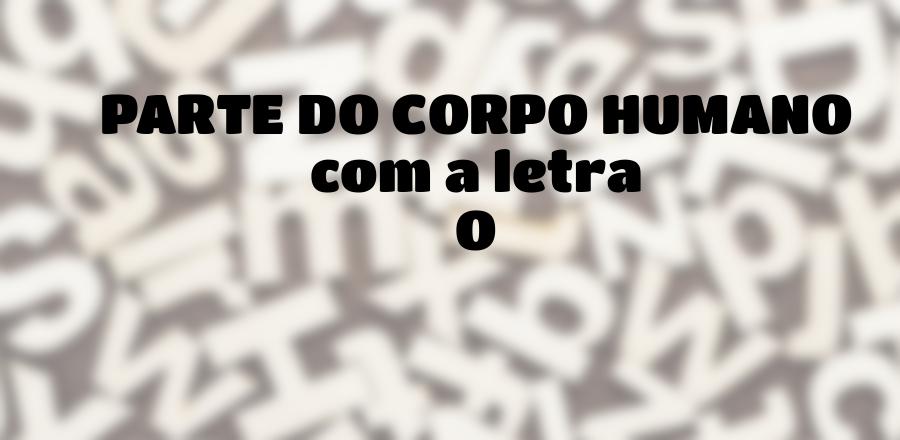 PARTE DO CORPO HUMANO
com a letra
O